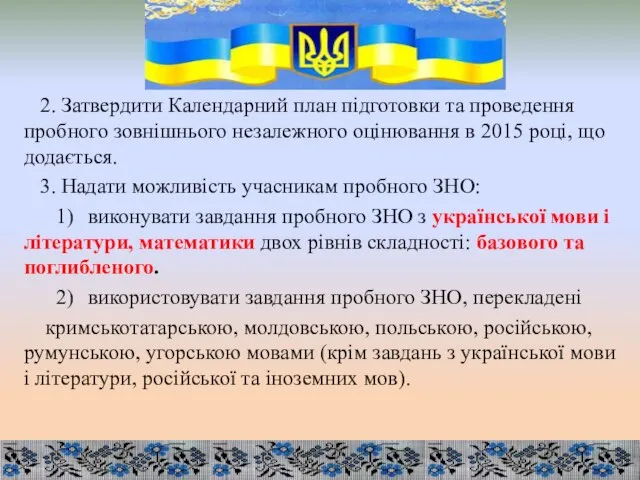 2. Затвердити Календарний план підготовки та проведення пробного зовнішнього незалежного оцінювання в 2015 році, що додається.

3. Надати можливість учасникам пробного ЗНО:

1) виконувати завдання пробного ЗНО з української мови і літератури, математики двох рівнів складності: базового та поглибленого.

2) використовувати завдання пробного ЗНО, перекладені

кримськотатарською, молдовською, польською, російською, румунською, угорською мовами (крім завдань з української мови і літератури, російської та іноземних мов).